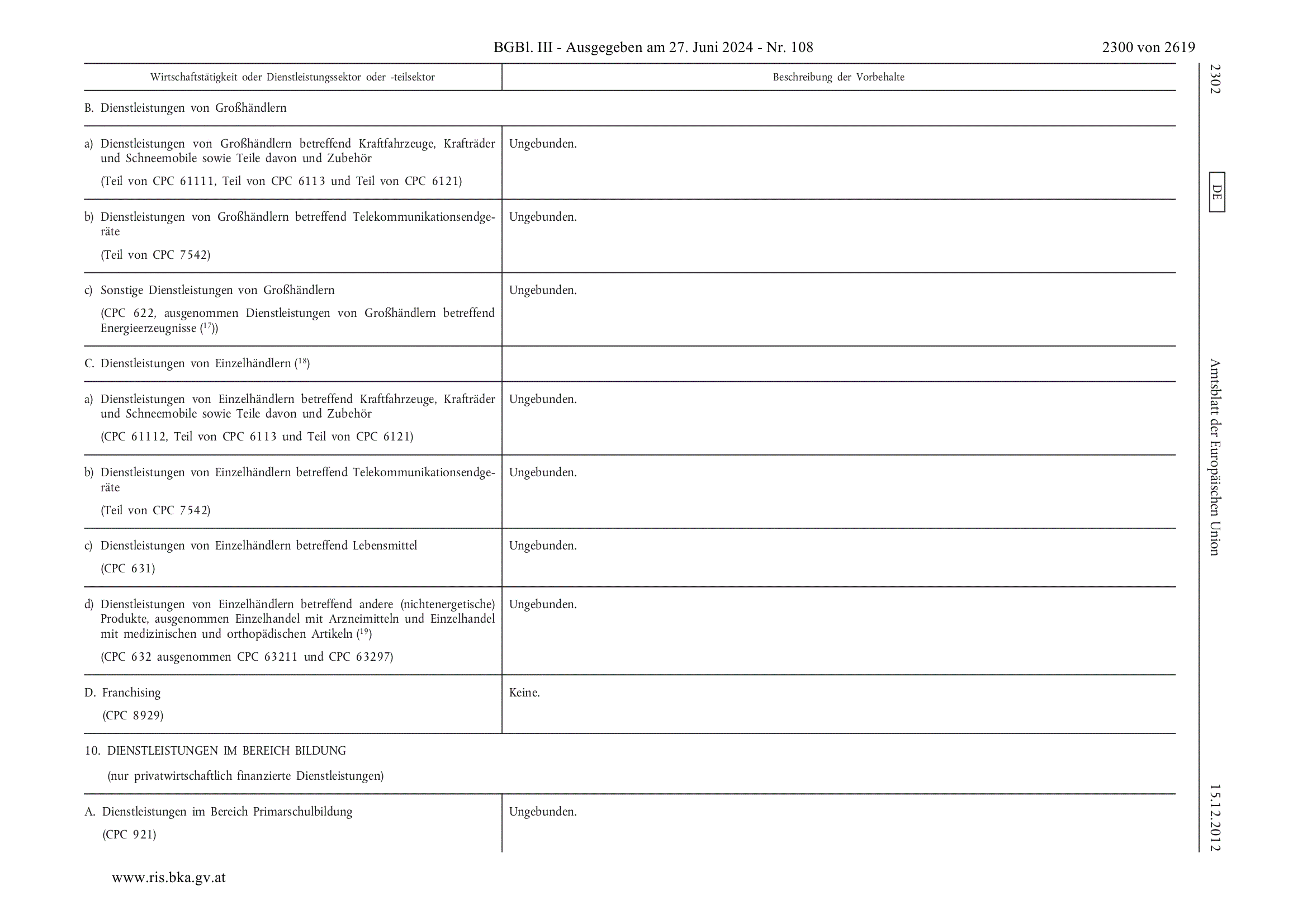 BGBl. III - Ausgegeben am 27. Juni 2024 - Nr. 108 2300 von 2619

| Wirtschaftstätigkeit oder Dienstleistungssektor oder -teilsektor | Beschreibung der Vorbehalte |
|---|---|
| B. Dienstleistungen von Großhändlern | |
| a) Dienstleistungen von Großhändlern betreffend Kraftfahrzeuge, Krafträder und Schneemobile sowie Teile davon und Zubehör (Teil von CPC 61111, Teil von CPC 6113 und Teil von CPC 6121) | Ungebunden. |
| b) Dienstleistungen von Großhändlern betreffend Telekommunikationsendgeräte (Teil von CPC 7542) | Ungebunden. |
| c) Sonstige Dienstleistungen von Großhändlern (CPC 622, ausgenommen Dienstleistungen von Großhändlern betreffend Energieerzeugnisse ($^{17}$)) | Ungebunden. |
| C. Dienstleistungen von Einzelhändlern ($^{18}$) | |
| a) Dienstleistungen von Einzelhändlern betreffend Kraftfahrzeuge, Krafträder und Schneemobile sowie Teile davon und Zubehör (CPC 61112, Teil von CPC 6113 und Teil von CPC 6121) | Ungebunden. |
| b) Dienstleistungen von Einzelhändlern betreffend Telekommunikationsendgeräte (Teil von CPC 7542) | Ungebunden. |
| c) Dienstleistungen von Einzelhändlern betreffend Lebensmittel (CPC 631) | Ungebunden. |
| d) Dienstleistungen von Einzelhändlern betreffend andere (nichtenergetische) Produkte, ausgenommen Einzelhandel mit Arzneimitteln und Einzelhandel mit medizinischen und orthopädischen Artikeln ($^{19}$) (CPC 632 ausgenommen CPC 63211 und CPC 63297) | Ungebunden. |
| D. Franchising (CPC 8929) | Keine. |
| 10. DIENSTLEISTUNGEN IM BEREICH BILDUNG (nur privatwirtschaftlich finanzierte Dienstleistungen) | |
| A. Dienstleistungen im Bereich Primarschulbildung (CPC 921) | Ungebunden. |

2302
DE
Amtsblatt der Europäischen Union
15.12.2012

www.ris.bka.gv.at